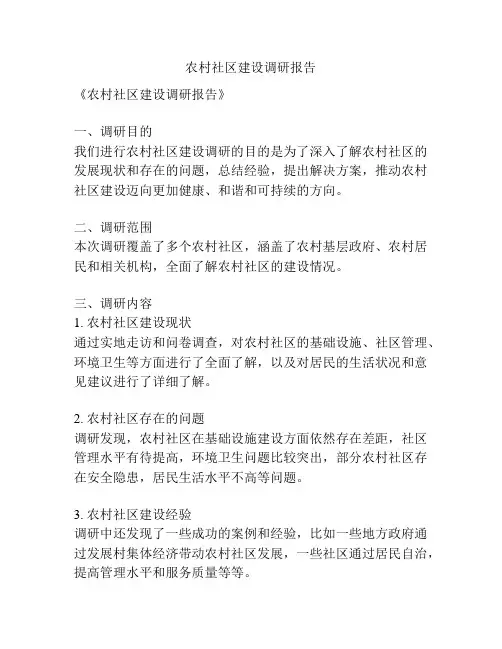 农村社区建设调研报告

《农村社区建设调研报告》

一、调研目的
我们进行农村社区建设调研的目的是为了深入了解农村社区的发展现状和存在的问题，总结经验，提出解决方案，推动农村社区建设迈向更加健康、和谐和可持续的方向。

二、调研范围
本次调研覆盖了多个农村社区，涵盖了农村基层政府、农村居民和相关机构，全面了解农村社区的建设情况。

三、调研内容
1. 农村社区建设现状
通过实地走访和问卷调查，对农村社区的基础设施、社区管理、环境卫生等方面进行了全面了解，以及对居民的生活状况和意见建议进行了详细了解。

2. 农村社区存在的问题
调研发现，农村社区在基础设施建设方面依然存在差距，社区管理水平有待提高，环境卫生问题比较突出，部分农村社区存在安全隐患，居民生活水平不高等问题。

3. 农村社区建设经验
调研中还发现了一些成功的案例和经验，比如一些地方政府通过发展村集体经济带动农村社区发展，一些社区通过居民自治，提高管理水平和服务质量等等。